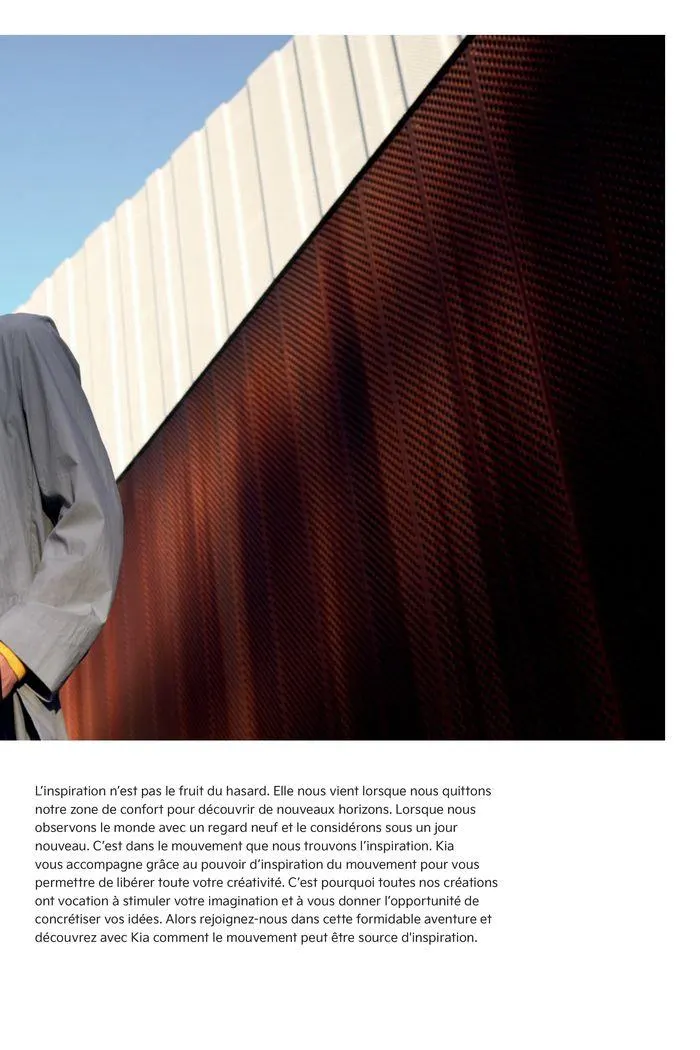 L'inspiration n'est pas le fruit du hasard. Elle nous vient lorsque nous quittons notre zone de confort pour découvrir de nouveaux horizons. Lorsque nous observons le monde avec un regard neuf et le considérons sous un jour nouveau. C'est dans le mouvement que nous trouvons l'inspiration. Kia vous accompagne grâce au pouvoir d'inspiration du mouvement pour vous permettre de libérer toute votre créativité. C'est pourquoi toutes nos créations ont vocation à stimuler votre imagination et à vous donner l'opportunité de concrétiser vos idées. Alors rejoignez-nous dans cette formidable aventure et découvrez avec Kia comment le mouvement peut être source d'inspiration.